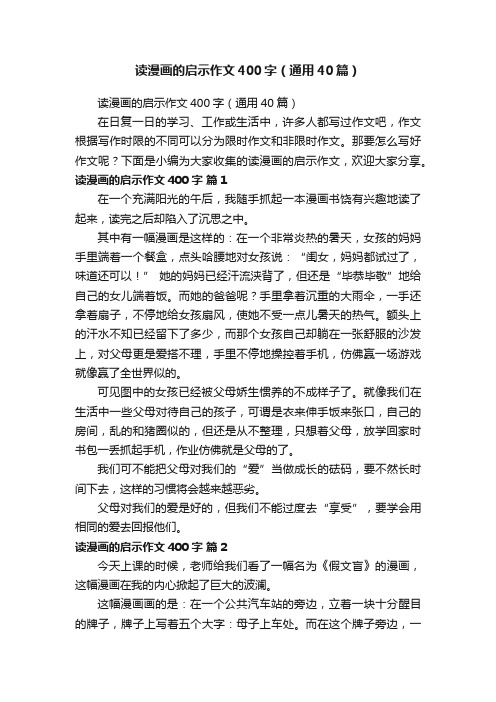 读漫画的启示作文400字（通用40篇）

读漫画的启示作文400字（通用40篇）

在日复一日的学习、工作或生活中，许多人都写过作文吧，作文根据写作时限的不同可以分为限时作文和非限时作文。那要怎么写好作文呢？下面是小编为大家收集的读漫画的启示作文，欢迎大家分享。

读漫画的启示作文400字 篇1

在一个充满阳光的午后，我随手抓起一本漫画书饶有兴趣地读了起来，读完之后却陷入了沉思之中。

其中有一幅漫画是这样的：在一个非常炎热的暑天，女孩的妈妈手里端着一个餐盒，点头哈腰地对女孩说：“闺女，妈妈都试过了，味道还可以！” 她的妈妈已经汗流浃背了，但还是“毕恭毕敬”地给自己的女儿端着饭。而她的爸爸呢？手里拿着沉重的大雨伞，一手还拿着扇子，不停地给女孩扇风，使她不受一点儿暑天的热气。额头上的汗水不知已经留下了多少，而那个女孩自己却躺在一张舒服的沙发上，对父母更是爱搭不理，手里不停地操控着手机，仿佛赢一场游戏就像赢了全世界似的。

可见图中的女孩已经被父母娇生惯养的不成样子了。就像我们在生活中一些父母对待自己的孩子，可谓是衣来伸手饭来张口，自己的房间，乱的和猪圈似的，但还是从不整理，只想着父母，放学回家时书包一丢抓起手机，作业仿佛就是父母的了。

我们可不能把父母对我们的“爱”当做成长的砝码，要不然长时间下去，这样的习惯将会越来越恶劣。

父母对我们的爱是好的，但我们不能过度去“享受”，要学会用相同的爱去回报他们。

读漫画的启示作文400字 篇2

今天上课的时候，老师给我们看了一幅名为《假文盲》的漫画，这幅漫画在我的内心掀起了巨大的波澜。

这幅漫画画的是：在一个公共汽车站的旁边，立着一块十分醒目的牌子，牌子上写着五个大字：母子上车处。而在这个牌子旁边，一